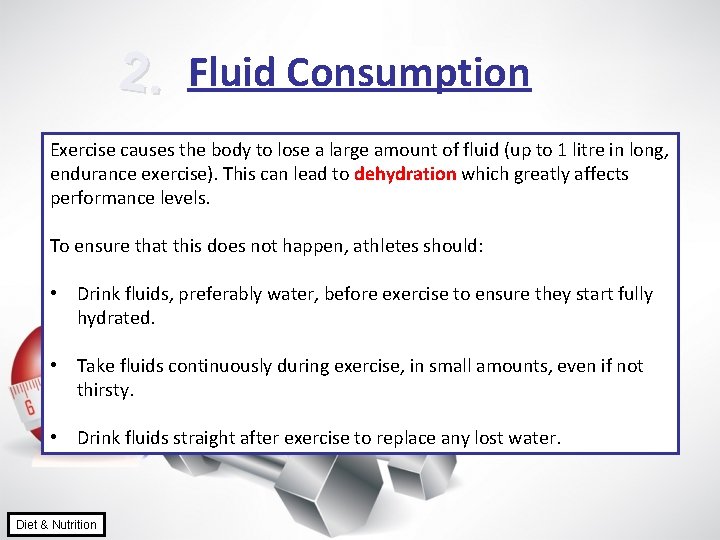 2. Fluid Consumption

Exercise causes the body to lose a large amount of fluid (up to 1 litre in long, endurance exercise). This can lead to dehydration which greatly affects performance levels.

To ensure that this does not happen, athletes should:

• Drink fluids, preferably water, before exercise to ensure they start fully hydrated.

• Take fluids continuously during exercise, in small amounts, even if not thirsty.

• Drink fluids straight after exercise to replace any lost water.

6

Diet & Nutrition